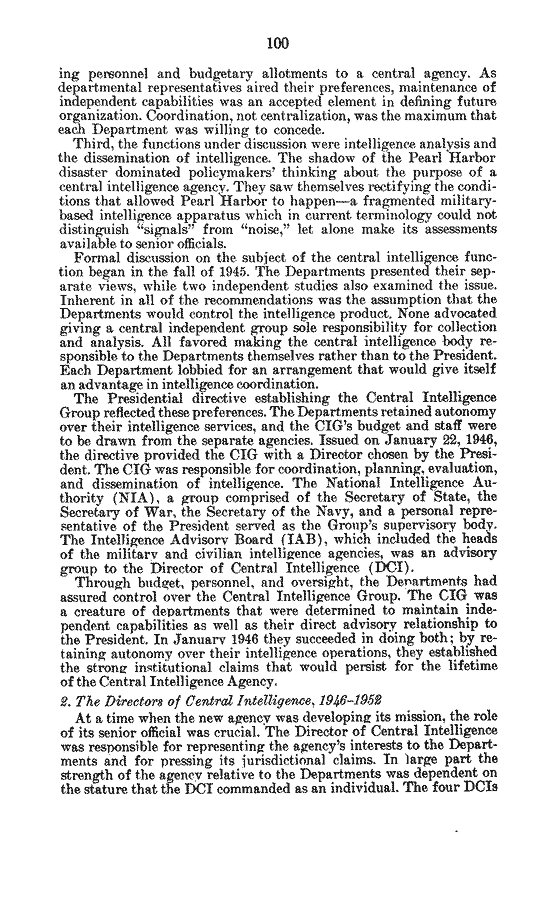 100

ing personnel and budgetary allotments to a central agency. As departmental representatives aired their preferences, maintenance of independent capabilities was an accepted element in defining future organization. Coordination, not centralization, was the maximum that each Department was willing to concede.

Third, the functions under discussion were intelligence analysis and the dissemination of intelligence. The shadow of the Pearl Harbor disaster dominated policymakers' thinking about the purpose of a central intelligence agency. They saw themselves rectifying the conditions that allowed Pearl Harbor to happen—a fragmented military-based intelligence apparatus which in current terminology could not distinguish "signals" from "noise," let alone make its assessments available to senior officials.

Formal discussion on the subject of the central intelligence function began in the fall of 1945. The Departments presented their separate views, while two independent studies also examined the issue. Inherent in all of the recommendations was the assumption that the Departments would control the intelligence product. None advocated giving a central independent group sole responsibility for collection and analysis. All favored making the central intelligence body responsible to the Departments themselves rather than to the President. Each Department lobbied for an arrangement that would give itself an advantage in intelligence coordination.

The Presidential directive establishing the Central Intelligence Group reflected these preferences. The Departments retained autonomy over their intelligence services, and the CIG's budget and staff were to be drawn from the separate agencies. Issued on January 22, 1946, the directive provided the CIG with a Director chosen by the President. The CIG was responsible for coordination, planning, evaluation, and dissemination of intelligence. The National Intelligence Authority (NIA), a group comprised of the Secretary of State, the Secretary of War, the Secretary of the Navy, and a personal representative of the President served as the Group's supervisory body. The Intelligence Advisory Board (IAB), which included the heads of the military and civilian intelligence agencies, was an advisory group to the Director of Central Intelligence (DCI).

Through budget, personnel, and oversight, the Departments had assured control over the Central Intelligence Group. The CIG was a creature of departments that were determined to maintain independent capabilities as well as their direct advisory relationship to the President. In January 1946 they succeeded in doing both; by retaining autonomy over their intelligence operations, they established the strong institutional claims that would persist for the lifetime of the Central Intelligence Agency.

2. The Directors of Central Intelligence, 1946–1952

At a time when the new agency was developing its mission, the role of its senior official was crucial. The Director of Central Intelligence was responsible for representing the agency's interests to the Departments and for pressing its jurisdictional claims. In large part the strength of the agency relative to the Departments was dependent on the stature that the DCI commanded as an individual. The four DCIs